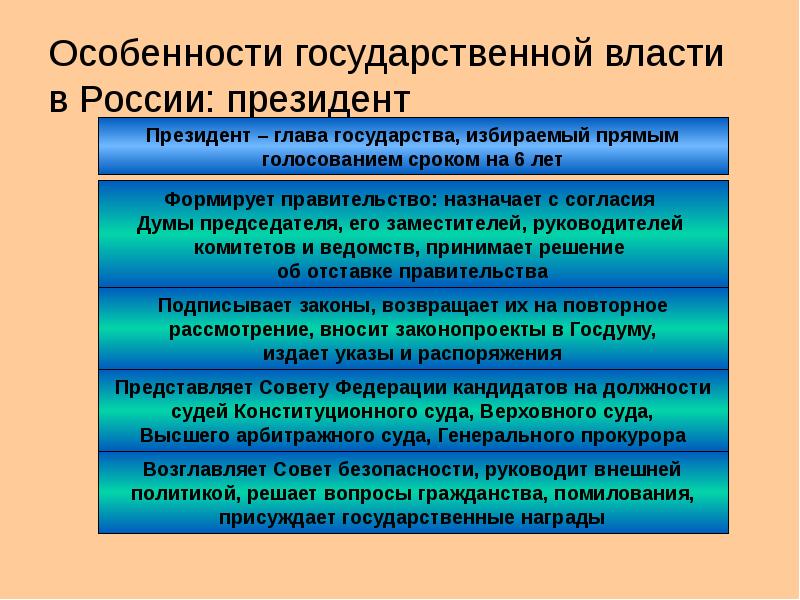 Особенности государственной власти в России: президент

Президент – глава государства, избираемый прямым голосованием сроком на 6 лет

Формирует правительство: назначает с согласия Думы председателя, его заместителей, руководителей комитетов и ведомств, принимает решение об отставке правительства

Подписывает законы, возвращает их на повторное рассмотрение, вносит законопроекты в Госдуму, издает указы и распоряжения

Представляет Совету Федерации кандидатов на должности судей Конституционного суда, Верховного суда, Высшего арбитражного суда, Генерального прокурора

Возглавляет Совет безопасности, руководит внешней политикой, решает вопросы гражданства, помилования, присуждает государственные награды